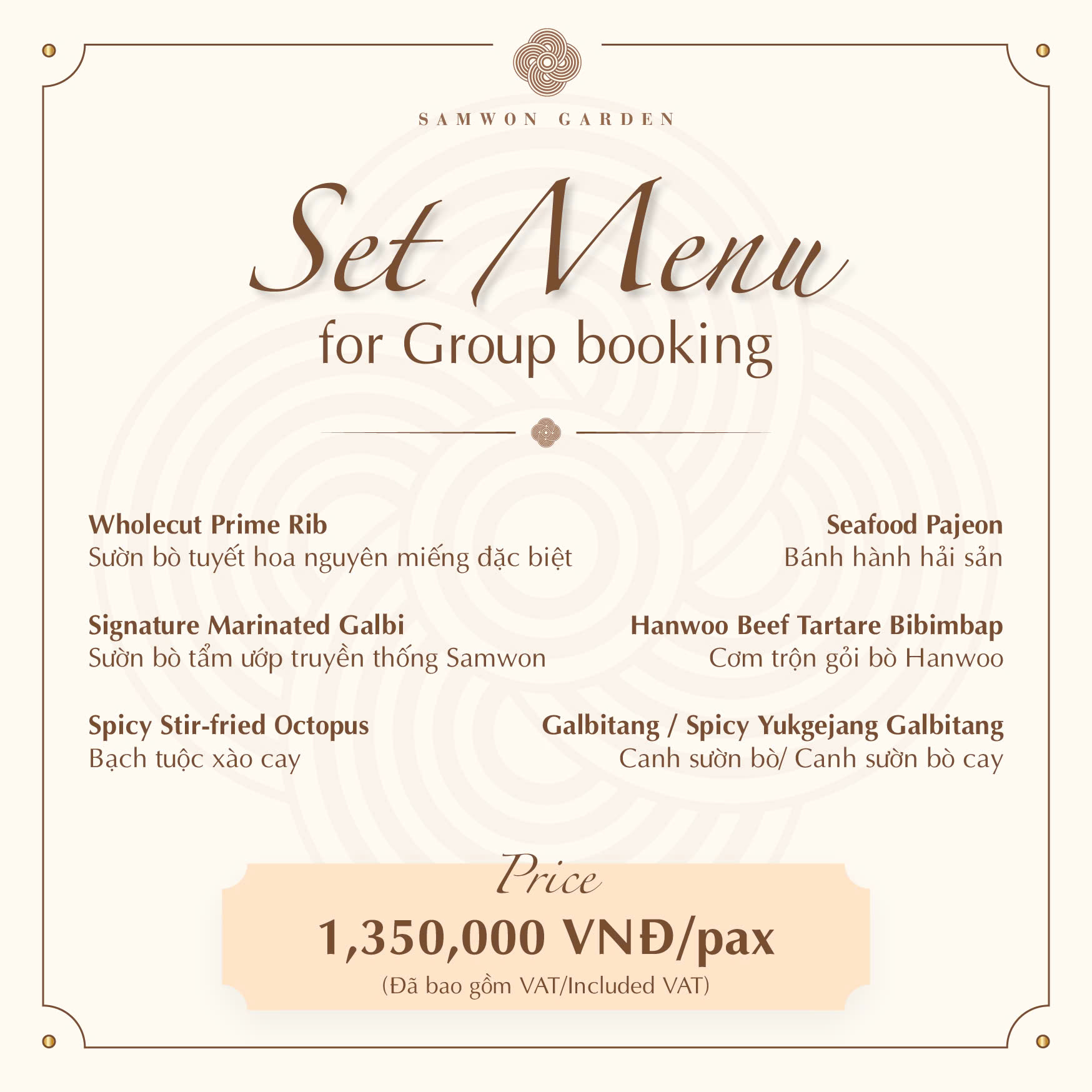 SAMWON GARDEN

Set Menu
for Group booking

Wholecut Prime Rib
Sườn bò tuyết hoa nguyên miếng đặc biệt

Signature Marinated Galbi
Sườn bò tẩm ướp truyền thống Samwon

Spicy Stir-fried Octopus
Bạch tuộc xào cay

Seafood Pajeon
Bánh hành hải sản

Hanwoo Beef Tartare Bibimbap
Cơm trộn gỏi bò Hanwoo

Galbitang / Spicy Yukgejang Galbitang
Canh sườn bò/ Canh sườn bò cay

Price
1,350,000 VNĐ/pax
(Đã bao gồm VAT/Included VAT)